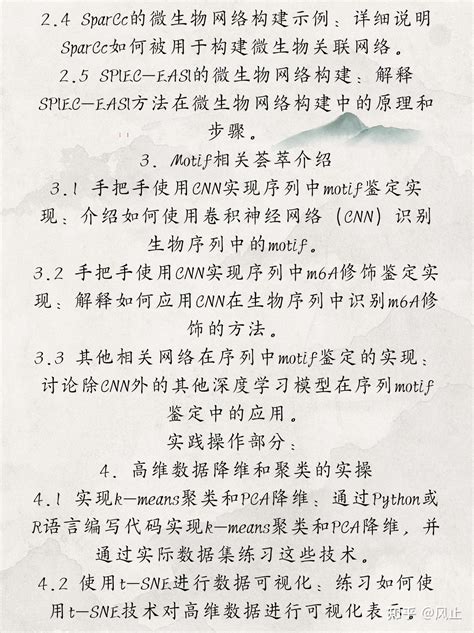 2.4 SparCc的微生物网络构建示例：详细说明SparCc如何被用于构建微生物关联网络。

2.5 SPIEC-EASI的微生物网络构建：解释SPIEC-EASI方法在微生物网络构建中的原理和步骤。

3. Motif相关荟萃介绍

3.1 手把手使用CNN实现序列中motif鉴定实现：介绍如何使用卷积神经网络（CNN）识别生物序列中的motif。

3.2 手把手使用CNN实现序列中m6A修饰鉴定实现：解释如何应用CNN在生物序列中识别m6A修饰的方法。

3.3 其他相关网络在序列中motif鉴定的实现：讨论除CNN外的其他深度学习模型在序列motif鉴定中的应用。

实践操作部分：

4. 高维数据降维和聚类的实操

4.1 实现k-means聚类和PCA降维：通过Python或R语言编写代码实现k-means聚类和PCA降维，并通过实际数据集练习这些技术。

4.2 使用t-SNE进行数据可视化：练习如何使用t-SNE技术对高维数据进行可视化表示。

知乎 @风止